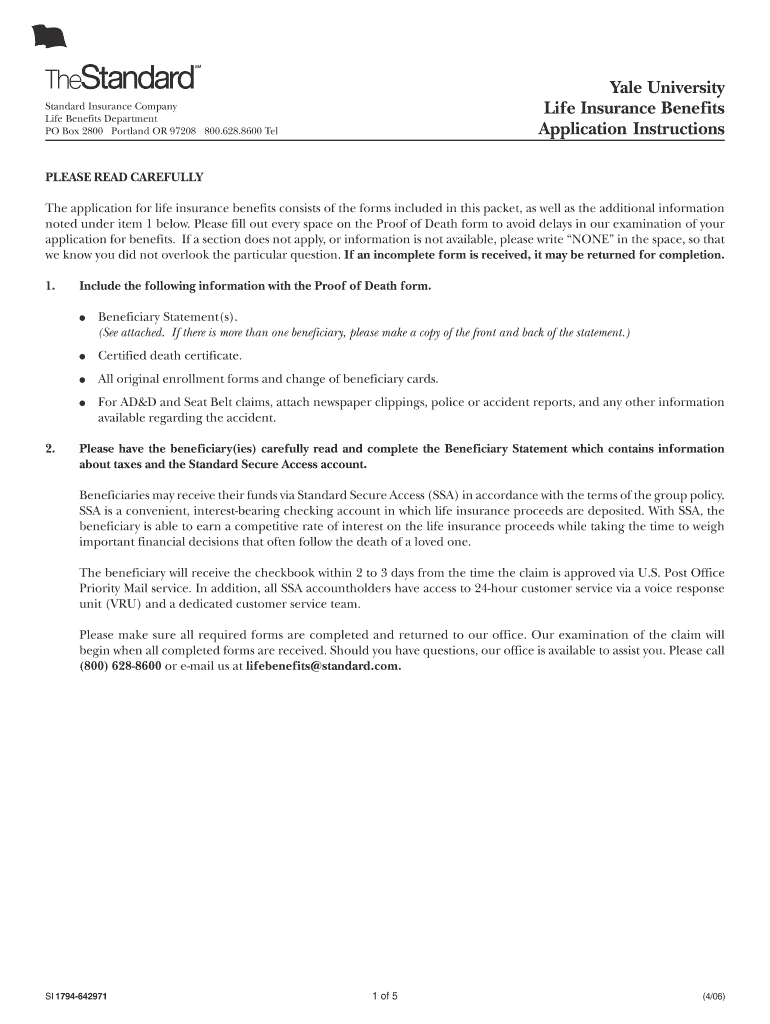 TheStandard℠

Standard Insurance Company
Life Benefits Department
PO Box 2800 Portland OR 97208 800.628.8600 Tel

Yale University
Life Insurance Benefits
Application Instructions

PLEASE READ CAREFULLY

The application for life insurance benefits consists of the forms included in this packet, as well as the additional information noted under item 1 below. Please fill out every space on the Proof of Death form to avoid delays in our examination of your application for benefits. If a section does not apply, or information is not available, please write "NONE" in the space, so that we know you did not overlook the particular question. If an incomplete form is received, it may be returned for completion.

1. Include the following information with the Proof of Death form.

● Beneficiary Statement(s).
(See attached. If there is more than one beneficiary, please make a copy of the front and back of the statement.)

● Certified death certificate.

● All original enrollment forms and change of beneficiary cards.

● For AD&D and Seat Belt claims, attach newspaper clippings, police or accident reports, and any other information available regarding the accident.

2. Please have the beneficiary(ies) carefully read and complete the Beneficiary Statement which contains information about taxes and the Standard Secure Access account.

Beneficiaries may receive their funds via Standard Secure Access (SSA) in accordance with the terms of the group policy. SSA is a convenient, interest-bearing checking account in which life insurance proceeds are deposited. With SSA, the beneficiary is able to earn a competitive rate of interest on the life insurance proceeds while taking the time to weigh important financial decisions that often follow the death of a loved one.

The beneficiary will receive the checkbook within 2 to 3 days from the time the claim is approved via U.S. Post Office Priority Mail service. In addition, all SSA accountholders have access to 24-hour customer service via a voice response unit (VRU) and a dedicated customer service team.

Please make sure all required forms are completed and returned to our office. Our examination of the claim will begin when all completed forms are received. Should you have questions, our office is available to assist you. Please call (800) 628-8600 or e-mail us at lifebenefits@standard.com.

SI 1794-642971
1 of 5
(4/06)